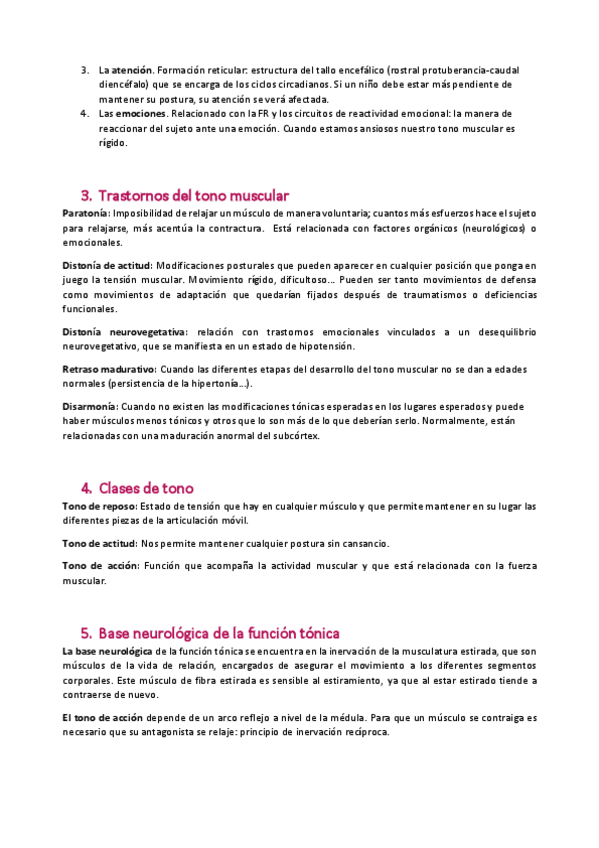 3. La atención. Formación reticular: estructura del tallo encefálico (rostral protuberancia-caudal diencéfalo) que se encarga de los ciclos circadianos. Si un niño debe estar más pendiente de mantener su postura, su atención se verá afectada.
4. Las emociones. Relacionado con la FR y los circuitos de reactividad emocional: la manera de reaccionar del sujeto ante una emoción. Cuando estamos ansiosos nuestro tono muscular es rígido.

3. Trastornos del tono muscular
Paratonía: Imposibilidad de relajar un músculo de manera voluntaria; cuantos más esfuerzos hace el sujeto para relajarse, más acentúa la contractura. Está relacionada con factores orgánicos (neurológicos) o emocionales.

Distonía de actitud: Modificaciones posturales que pueden aparecer en cualquier posición que ponga en juego la tensión muscular. Movimiento rígido, dificultoso... Pueden ser tanto movimientos de defensa como movimientos de adaptación que quedarían fijados después de traumatismos o deficiencias funcionales.

Distonía neurovegetativa: relación con trastornos emocionales vinculados a un desequilibrio neurovegetativo, que se manifiesta en un estado de hipotensión.

Retraso madurativo: Cuando las diferentes etapas del desarrollo del tono muscular no se dan a edades normales (persistencia de la hipertonía...).

Disarmonía: Cuando no existen las modificaciones tónicas esperadas en los lugares esperados y puede haber músculos menos tónicos y otros que lo son más de lo que deberían serlo. Normalmente, están relacionadas con una maduración anormal del subcórtex.

4. Clases de tono
Tono de reposo: Estado de tensión que hay en cualquier músculo y que permite mantener en su lugar las diferentes piezas de la articulación móvil.

Tono de actitud: Nos permite mantener cualquier postura sin cansancio.

Tono de acción: Función que acompaña la actividad muscular y que está relacionada con la fuerza muscular.

5. Base neurológica de la función tónica
La base neurológica de la función tónica se encuentra en la inervación de la musculatura estirada, que son músculos de la vida de relación, encargados de asegurar el movimiento a los diferentes segmentos corporales. Este músculo de fibra estirada es sensible al estiramiento, ya que al estar estirado tiende a contraerse de nuevo.

El tono de acción depende de un arco reflejo a nivel de la médula. Para que un músculo se contraiga es necesario que su antagonista se relaje: principio de inervación recíproca.